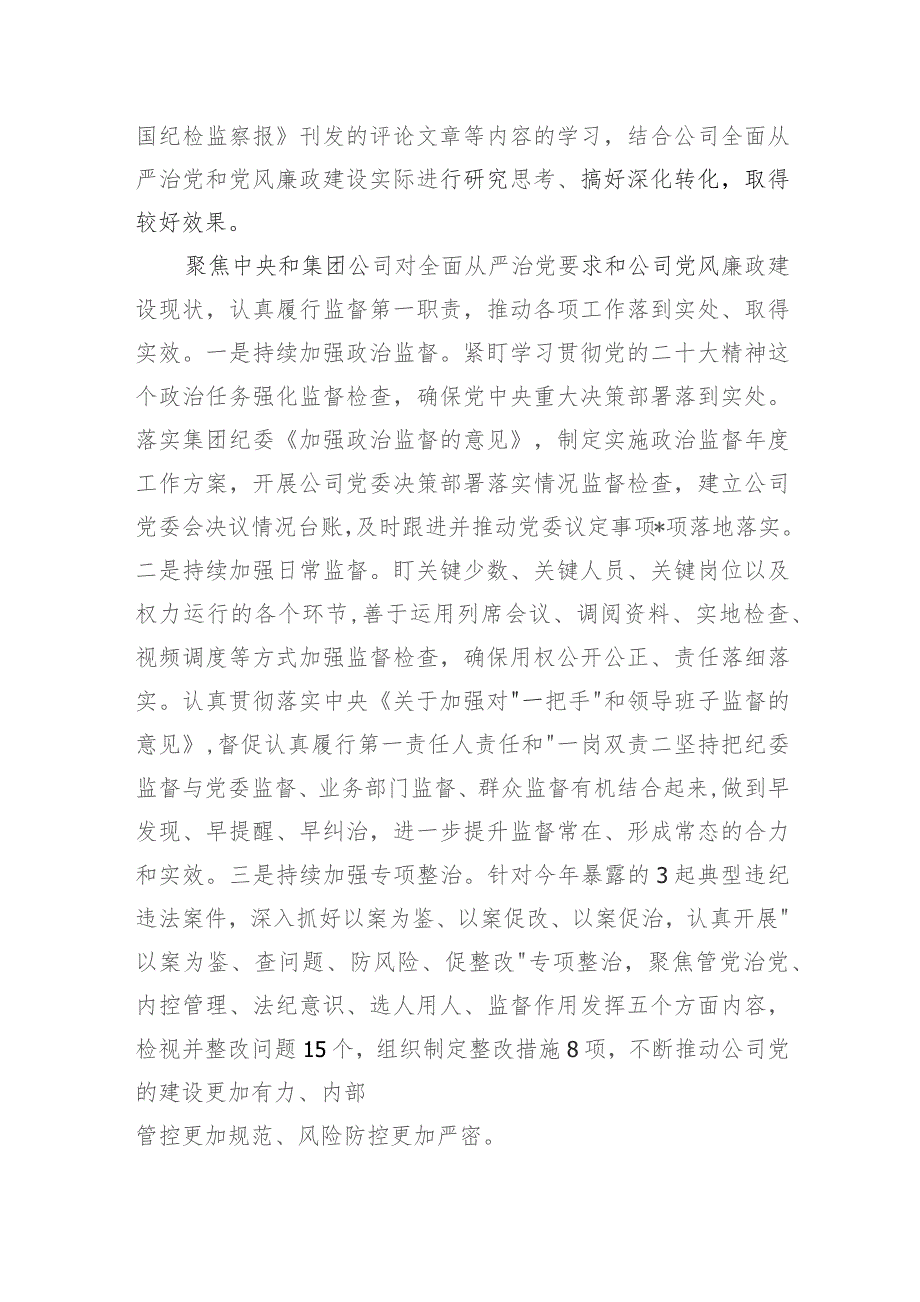 国纪检监察报》刊发的评论文章等内容的学习，结合公司全面从严治党和党风廉政建设实际进行研究思考、搞好深化转化，取得较好效果。

聚焦中央和集团公司对全面从严治党要求和公司党风廉政建设现状，认真履行监督第一职责，推动各项工作落到实处、取得实效。一是持续加强政治监督。紧盯学习贯彻党的二十大精神这个政治任务强化监督检查，确保党中央重大决策部署落到实处。落实集团纪委《加强政治监督的意见》，制定实施政治监督年度工作方案，开展公司党委决策部署落实情况监督检查，建立公司党委会决议情况台账，及时跟进并推动党委议定事项*项落地落实。二是持续加强日常监督。盯关键少数、关键人员、关键岗位以及权力运行的各个环节，善于运用列席会议、调阅资料、实地检查、视频调度等方式加强监督检查，确保用权公开公正、责任落细落实。认真贯彻落实中央《关于加强对"一把手"和领导班子监督的意见》，督促认真履行第一责任人责任和"一岗双责二坚持把纪委监督与党委监督、业务部门监督、群众监督有机结合起来，做到早发现、早提醒、早纠治，进一步提升监督常在、形成常态的合力和实效。三是持续加强专项整治。针对今年暴露的3起典型违纪违法案件，深入抓好以案为鉴、以案促改、以案促治，认真开展"以案为鉴、查问题、防风险、促整改"专项整治，聚焦管党治党、内控管理、法纪意识、选人用人、监督作用发挥五个方面内容，检视并整改问题15个，组织制定整改措施8项，不断推动公司党的建设更加有力、内部

管控更加规范、风险防控更加严密。